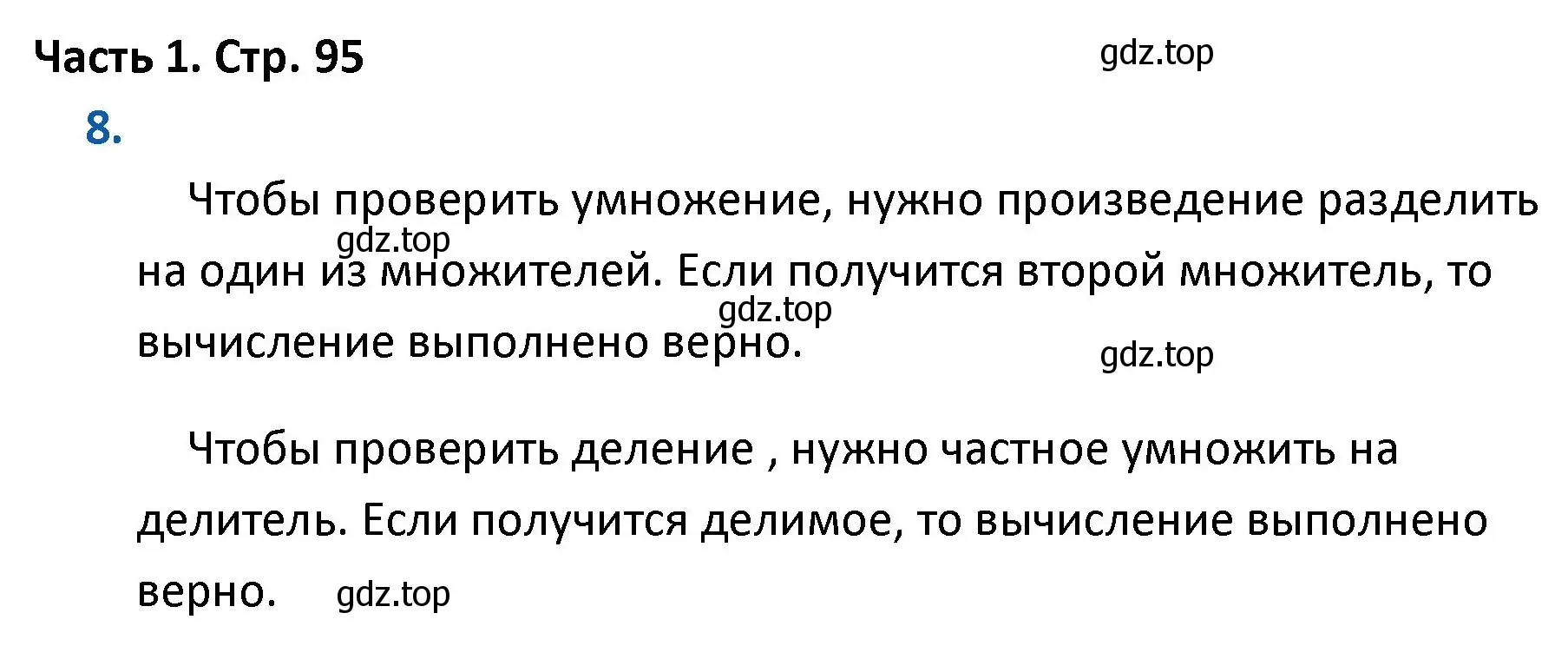 Часть 1. Стр. 95

gdz.top

8.

Чтобы проверить умножение, нужно произведение разделить на один из множителей. Если получится второй множитель, то вычисление выполнено верно.

gdz.top

gdz.top

gdz.top

Чтобы проверить деление , нужно частное умножить на делитель. Если получится делимое, то вычисление выполнено верно.

gdz.top